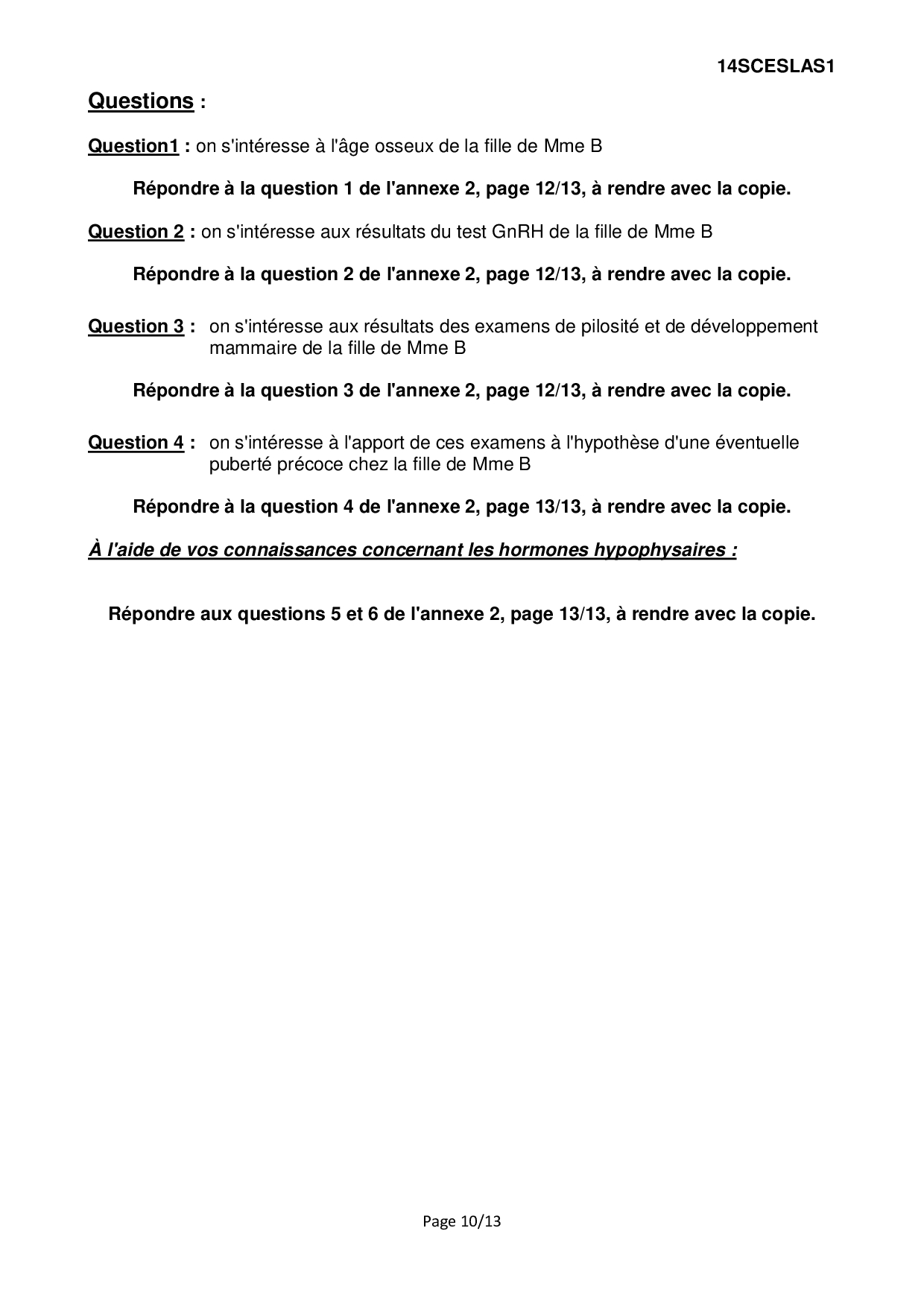 14SCESLAS1

Questions :

Question1 : on s'intéresse à l'âge osseux de la fille de Mme B

Répondre à la question 1 de l'annexe 2, page 12/13, à rendre avec la copie.

Question 2 : on s'intéresse aux résultats du test GnRH de la fille de Mme B

Répondre à la question 2 de l'annexe 2, page 12/13, à rendre avec la copie.

Question 3 : on s'intéresse aux résultats des examens de pilosité et de développement mammaire de la fille de Mme B

Répondre à la question 3 de l'annexe 2, page 12/13, à rendre avec la copie.

Question 4 : on s'intéresse à l'apport de ces examens à l'hypothèse d'une éventuelle puberté précoce chez la fille de Mme B

Répondre à la question 4 de l'annexe 2, page 13/13, à rendre avec la copie.

À l'aide de vos connaissances concernant les hormones hypophysaires :

Répondre aux questions 5 et 6 de l'annexe 2, page 13/13, à rendre avec la copie.

Page 10/13